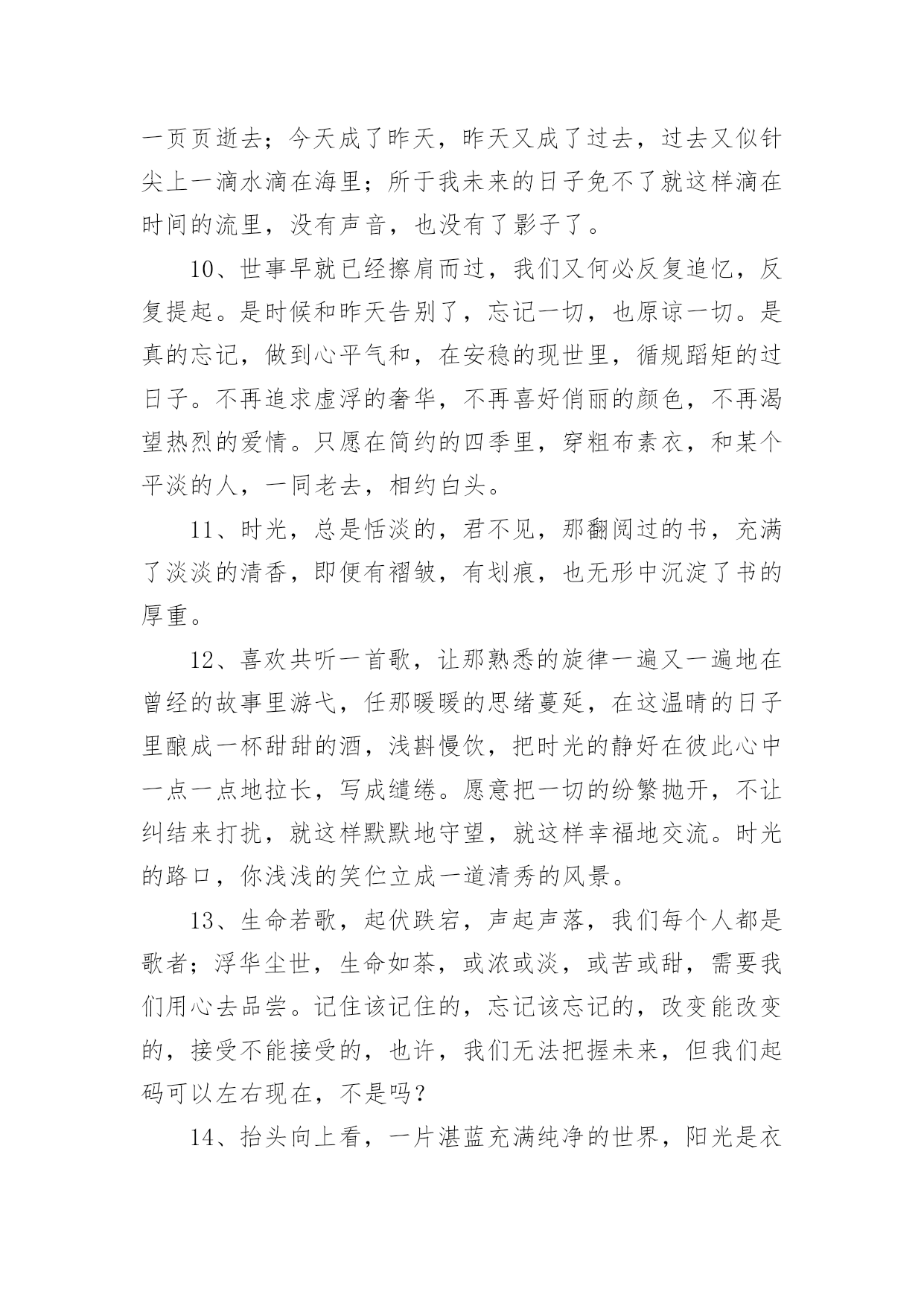 一页页逝去；今天成了昨天，昨天又成了过去，过去又似针尖上一滴水滴在海里；所于我未来的日子免不了就这样滴在时间的流里，没有声音，也没有了影子了。

10、世事早就已经擦肩而过，我们又何必反复追忆，反复提起。是时候和昨天告别了，忘记一切，也原谅一切。是真的忘记，做到心平气和，在安稳的现世里，循规蹈矩的过日子。不再追求虚浮的奢华，不再喜好俏丽的颜色，不再渴望热烈的爱情。只愿在简约的四季里，穿粗布素衣，和某个平淡的人，一同老去，相约白头。

11、时光，总是恬淡的，君不见，那翻阅过的书，充满了淡淡的清香，即便有褶皱，有划痕，也无形中沉淀了书的厚重。

12、喜欢共听一首歌，让那熟悉的旋律一遍又一遍地在曾经的故事里游弋，任那暖暖的思绪蔓延，在这温晴的日子里酿成一杯甜甜的酒，浅斟慢饮，把时光的静好在彼此心中一点一点地拉长，写成缱绻。愿意把一切的纷繁抛开，不让纠结来打扰，就这样默默地守望，就这样幸福地交流。时光的路口，你浅浅的笑伫立成一道清秀的风景。

13、生命若歌，起伏跌宕，声起声落，我们每个人都是歌者；浮华尘世，生命如茶，或浓或淡，或苦或甜，需要我们用心去品尝。记住该记住的，忘记该忘记的，改变能改变的，接受不能接受的，也许，我们无法把握未来，但我们起码可以左右现在，不是吗？

14、抬头向上看，一片湛蓝充满纯净的世界，阳光是衣